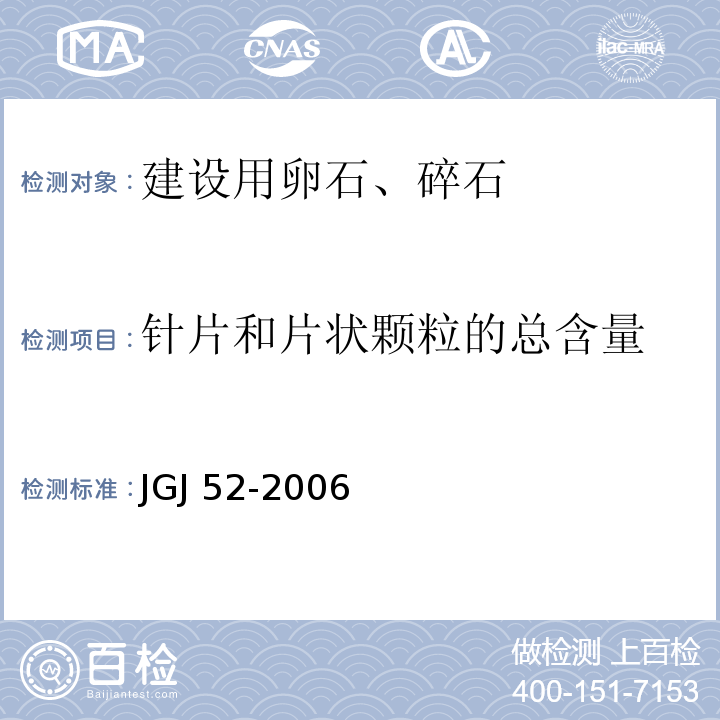 MA CNAS AL ilac-MRA

检测对象：建设用卵石、碎石

检测项目：针片和片状颗粒的总含量

检测标准：JGJ 52-2006

百检
Baijiantest.com

做检测 上百检
400-151-7153